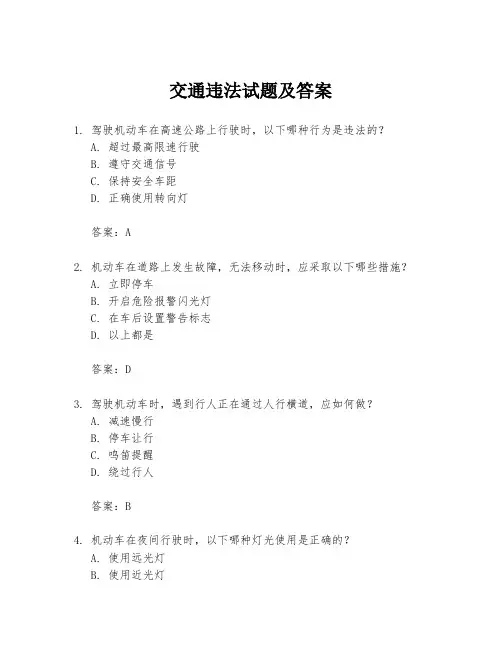 交通违法试题及答案

1. 驾驶机动车在高速公路上行驶时，以下哪种行为是违法的？
A. 超过最高限速行驶
B. 遵守交通信号
C. 保持安全车距
D. 正确使用转向灯

答案：A

2. 机动车在道路上发生故障，无法移动时，应采取以下哪些措施？
A. 立即停车
B. 开启危险报警闪光灯
C. 在车后设置警告标志
D. 以上都是

答案：D

3. 驾驶机动车时，遇到行人正在通过人行横道，应如何做？
A. 减速慢行
B. 停车让行
C. 鸣笛提醒
D. 绕过行人

答案：B

4. 机动车在夜间行驶时，以下哪种灯光使用是正确的？
A. 使用远光灯
B. 使用近光灯